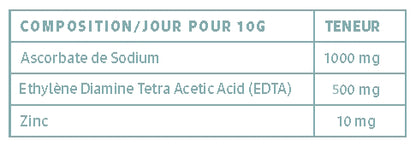 | COMPOSITION/JOUR POUR 10G | TENEUR |
|---|---|
| Ascorbate de Sodium | 1000 mg |
| Ethylène Diamine Tetra Acetic Acid (EDTA) | 500 mg |
| Zinc | 10 mg |